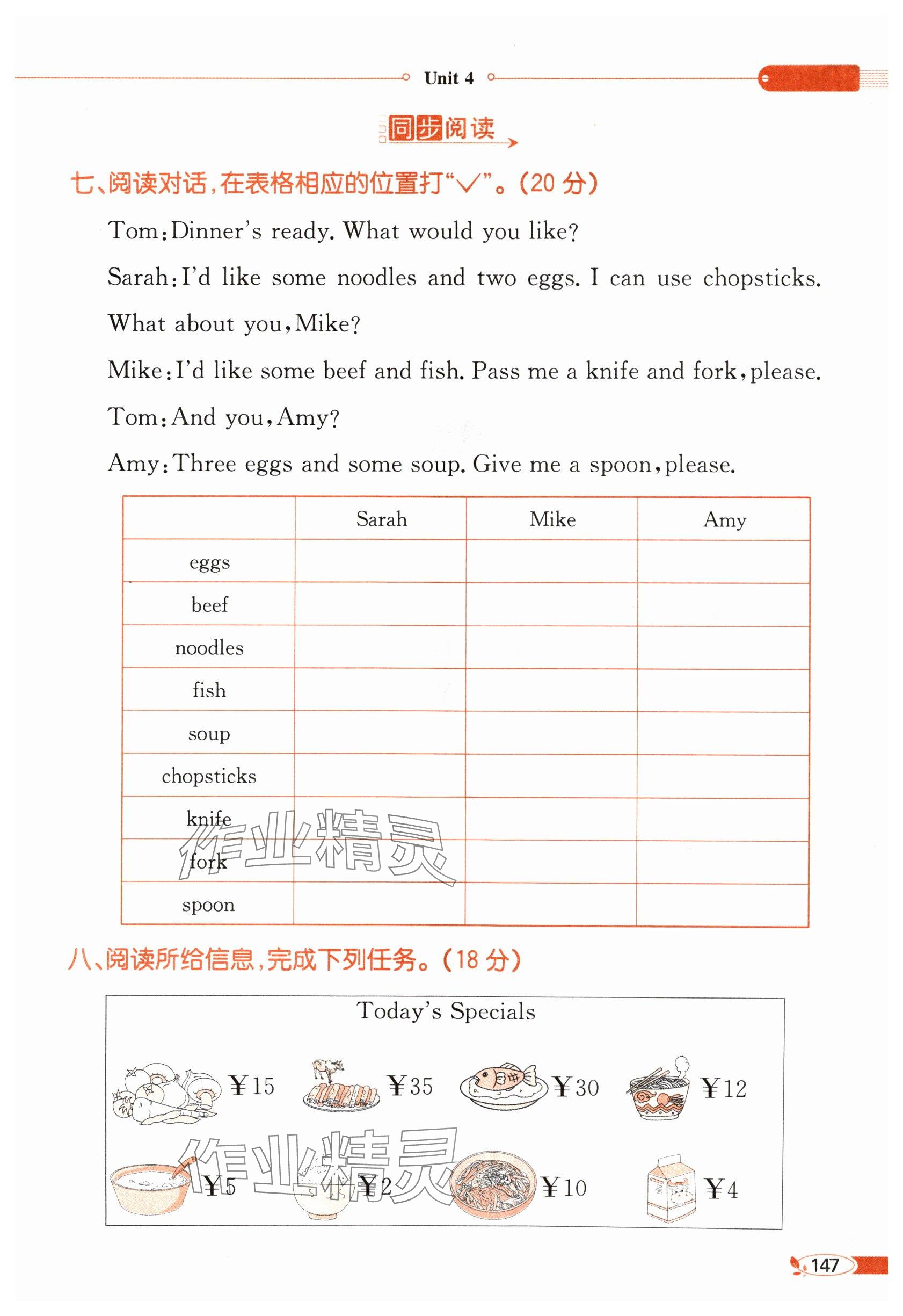 Unit 4

同步阅读

七、阅读对话，在表格相应的位置打“√”。(20 分)

Tom: Dinner's ready. What would you like?

Sarah: I'd like some noodles and two eggs. I can use chopsticks. What about you, Mike?

Mike: I'd like some beef and fish. Pass me a knife and fork, please.

Tom: And you, Amy?

Amy: Three eggs and some soup. Give me a spoon, please.

| | Sarah | Mike | Amy |
|---|---|---|---|
| eggs | | | |
| beef | | | |
| noodles | | | |
| fish | | | |
| soup | | | |
| chopsticks | | | |
| knife | | | |
| fork | | | |
| spoon | | | |

作业精灵

八、阅读所给信息，完成下列任务。(18 分)

Today's Specials

¥15 ¥35 ¥30 ¥12

¥5 ¥2 ¥10 ¥4

作业精灵

147